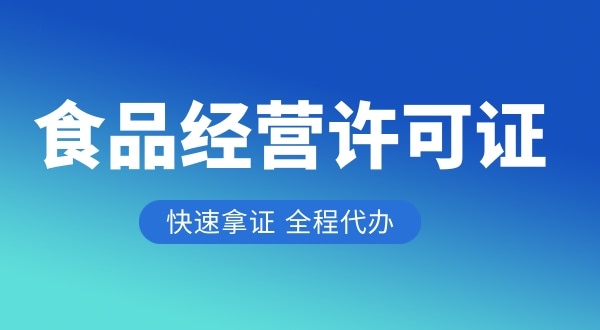 食品经营许可证

快速拿证 全程代办